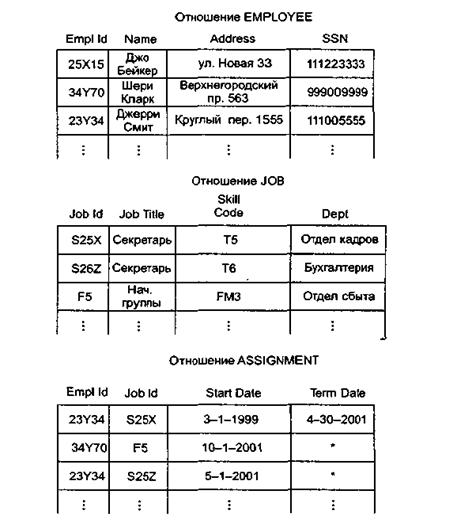 Отношение EMPLOYEE

| Empl Id | Name | Address | SSN |
|---|---|---|---|
| 25X15 | Джо Бейкер | ул. Новая 33 | 111223333 |
| 34Y70 | Шери Кларк | Верхнегородский пр. 563 | 999009999 |
| 23Y34 | Джерри Смит | Круглый пер. 1555 | 111005555 |
| ⋮ | ⋮ | ⋮ | ⋮ |

Отношение JOB

| Job Id | Job Title | Skill Code | Dept |
|---|---|---|---|
| S25X | Секретарь | T5 | Отдел кадров |
| S26Z | Секретарь | T6 | Бухгалтерия |
| F5 | Нач. группы | FM3 | Отдел сбыта |
| ⋮ | ⋮ | ⋮ | ⋮ |

Отношение ASSIGNMENT

| Empl Id | Job Id | Start Date | Term Date |
|---|---|---|---|
| 23Y34 | S25X | 3–1–1999 | 4–30–2001 |
| 34Y70 | F5 | 10–1–2001 | * |
| 23Y34 | S25Z | 5–1–2001 | * |
| ⋮ | ⋮ | ⋮ | ⋮ |